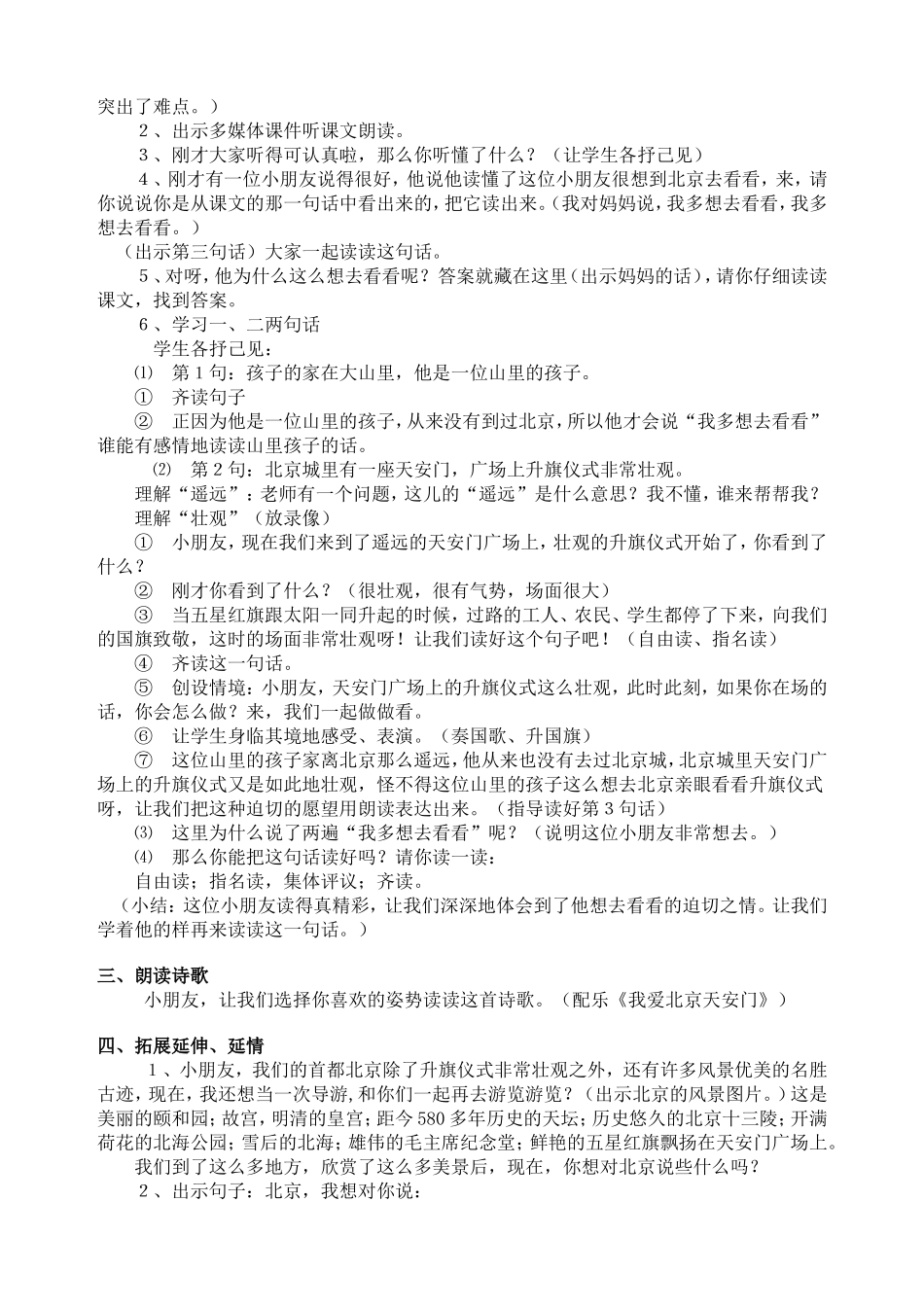 突出了难点。）

2、出示多媒体课件听课文朗读。

3、刚才大家听得可认真啦，那么你听懂了什么？（让学生各抒己见）

4、刚才有一位小朋友说得很好，他说他读懂了这位小朋友很想到北京去看看，来，请你说说你是从课文的那一句话中看出来的，把它读出来。（我对妈妈说，我多想去看看，我多想去看看。）

（出示第三句话）大家一起读读这句话。

5、对呀，他为什么这么想去看看呢？答案就藏在这里（出示妈妈的话），请你仔细读读课文，找到答案。

6、学习一、二两句话

学生各抒己见：

⑴ 第1句：孩子的家在大山里，他是一位山里的孩子。

① 齐读句子

② 正因为他是一位山里的孩子，从来没有到过北京，所以他才会说“我多想去看看”谁能有感情地读读山里孩子的话。

⑵ 第2句：北京城里有一座天安门，广场上升旗仪式非常壮观。

理解“遥远”：老师有一个问题，这儿的“遥远”是什么意思？我不懂，谁来帮帮我？

理解“壮观”（放录像）

① 小朋友，现在我们来到了遥远的天安门广场上，壮观的升旗仪式开始了，你看到了什么？

② 刚才你看到了什么？（很壮观，很有气势，场面很大）

③ 当五星红旗跟太阳一同升起的时候，过路的工人、农民、学生都停了下来，向我们的国旗致敬，这时的场面非常壮观呀！让我们读好这个句子吧！（自由读、指名读）

④ 齐读这一句话。

⑤ 创设情境：小朋友，天安门广场上的升旗仪式这么壮观，此时此刻，如果你在场的话，你会怎么做？来，我们一起做做看。

⑥ 让学生身临其境地感受、表演。（奏国歌、升国旗）

⑦ 这位山里的孩子家离北京那么遥远，他从来也没有去过北京城，北京城里天安门广场上的升旗仪式又是如此地壮观，怪不得这位山里的孩子这么想去北京亲眼看看升旗仪式呀，让我们把这种迫切的愿望用朗读表达出来。（指导读好第3句话）

⑶ 这里为什么说了两遍“我多想去看看”呢？（说明这位小朋友非常想去。）

⑷ 那么你能把这句话读好吗？请你读一读：

自由读；指名读，集体评议；齐读。

（小结：这位小朋友读得真精彩，让我们深深地体会到了他想去看看的迫切之情。让我们学着他的样再来读读这一句话。）

三、朗读诗歌

小朋友，让我们选择你喜欢的姿势读读这首诗歌。（配乐《我爱北京天安门》）

四、拓展延伸、延情

1、小朋友，我们的首都北京除了升旗仪式非常壮观之外，还有许多风景优美的名胜古迹，现在，我还想当一次导游，和你们一起再去游览游览？（出示北京的风景图片。）这是美丽的颐和园；故宫，明清的皇宫；距今580多年历史的天坛；历史悠久的北京十三陵；开满荷花的北海公园；雪后的北海；雄伟的毛主席纪念堂；鲜艳的五星红旗飘扬在天安门广场上。

我们到了这么多地方，欣赏了这么多美景后，现在，你想对北京说些什么吗？

2、出示句子：北京，我想对你说：